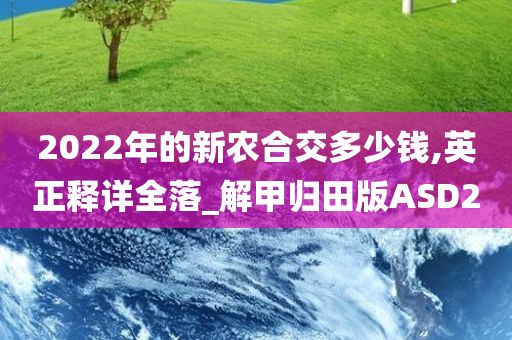 2022年的新农合交多少钱,英正释详全落_解甲归田版ASD2